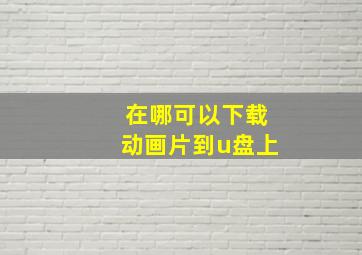 在哪可以下载
动画片到u盘上